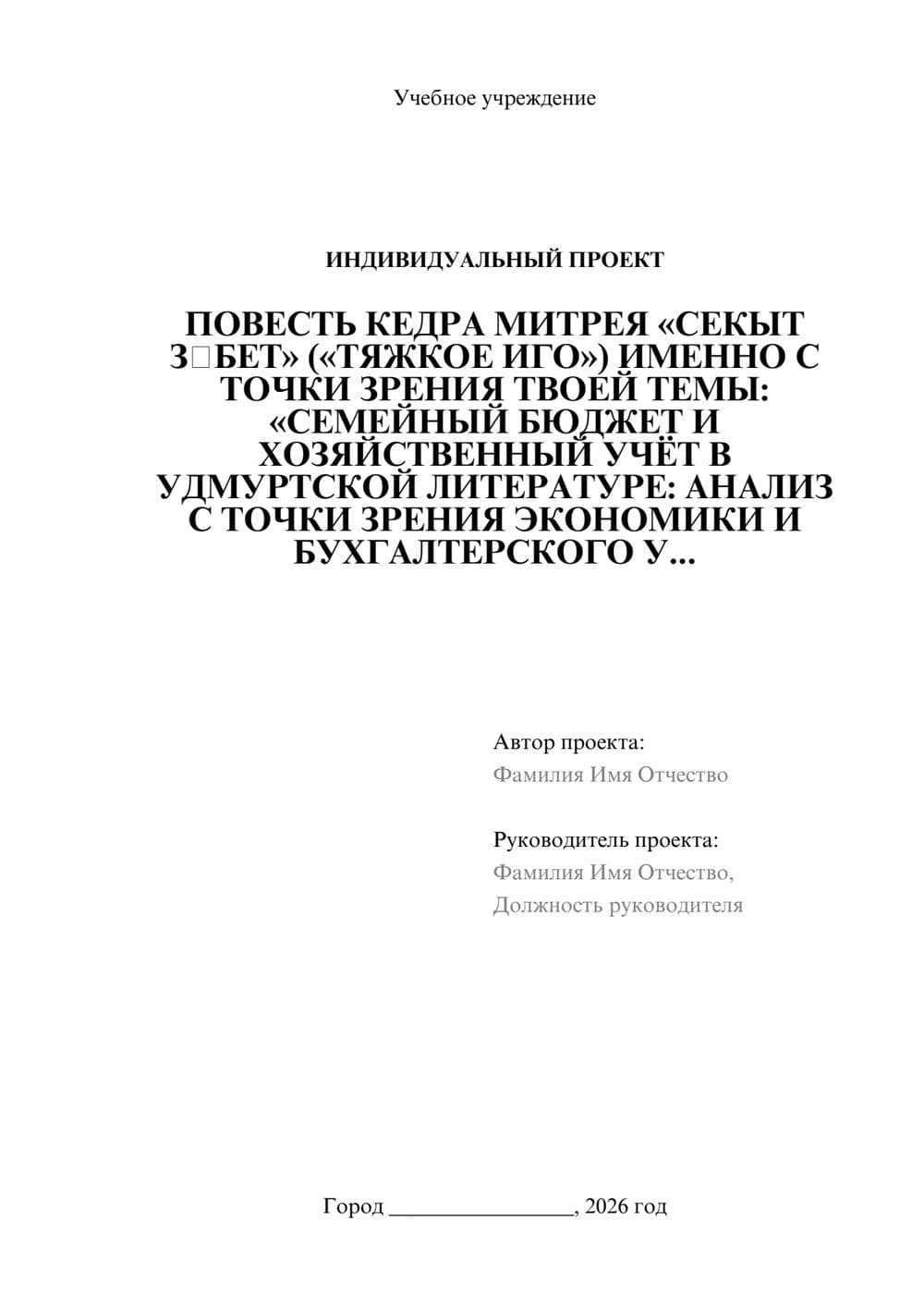 Учебное учреждение

ИНДИВИДУАЛЬНЫЙ ПРОЕКТ

ПОВЕСТЬ КЕДРА МИТРЕЯ «СЕКЫТ З□БЕТ» («ТЯЖКОЕ ИГО») ИМЕННО С ТОЧКИ ЗРЕНИЯ ТВОЕЙ ТЕМЫ: «СЕМЕЙНЫЙ БЮДЖЕТ И ХОЗЯЙСТВЕННЫЙ УЧЁТ В УДМУРТСКОЙ ЛИТЕРАТУРЕ: АНАЛИЗ С ТОЧКИ ЗРЕНИЯ ЭКОНОМИКИ И БУХГАЛТЕРСКОГО У...

Автор проекта:
Фамилия Имя Отчество

Руководитель проекта:
Фамилия Имя Отчество,
Должность руководителя

Город ________________, 2026 год